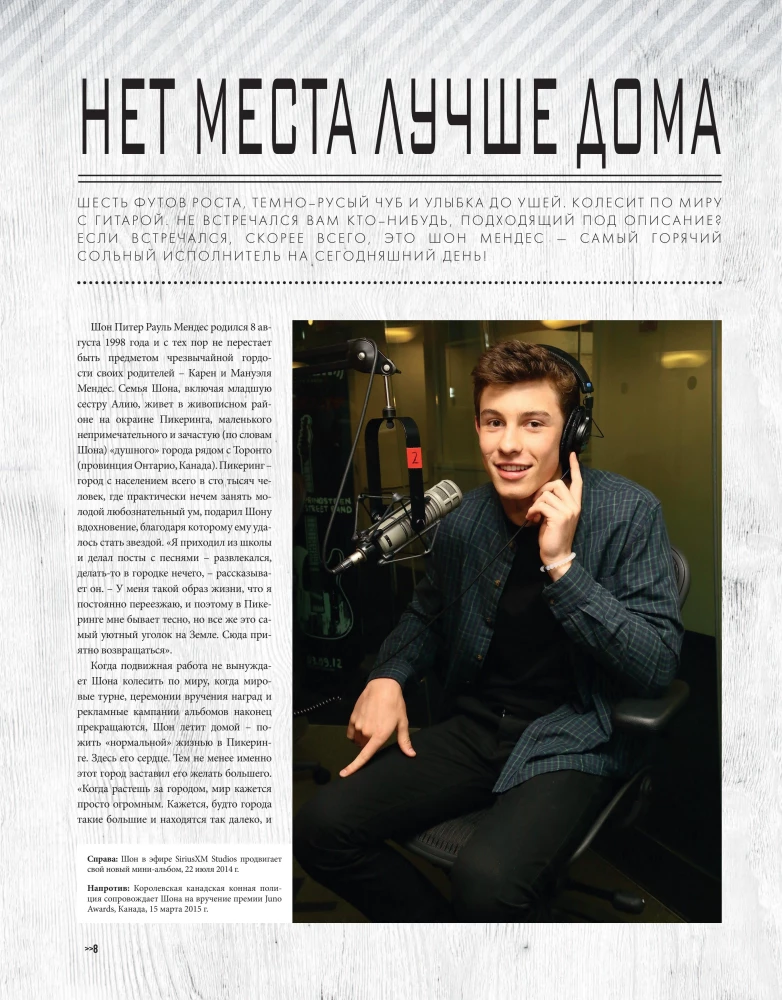 НЕТ МЕСТА ЛУЧШЕ ДОМА

ШЕСТЬ ФУТОВ РОСТА, ТЕМНО-РУСЫЙ ЧУБ И УЛЫБКА ДО УШЕЙ. КОЛЕСИТ ПО МИРУ С ГИТАРОЙ. НЕ ВСТРЕЧАЛСЯ ВАМ КТО-НИБУДЬ, ПОДХОДЯЩИЙ ПОД ОПИСАНИЕ? ЕСЛИ ВСТРЕЧАЛСЯ, СКОРЕЕ ВСЕГО, ЭТО ШОН МЕНДЕС – САМЫЙ ГОРЯЧИЙ СОЛЬНЫЙ ИСПОЛНИТЕЛЬ НА СЕГОДНЯШНИЙ ДЕНЬ!

Шон Питер Рауль Мендес родился 8 августа 1998 года и с тех пор не перестает быть предметом чрезвычайной гордости своих родителей – Карен и Мануэля Мендес. Семья Шона, включая младшую сестру Алию, живет в живописном районе на окраине Пикеринга, маленького непримечательного и зачастую (по словам Шона) «душного» города рядом с Торонто (провинция Онтарио, Канада). Пикеринг – город с населением всего в сто тысяч человек, где практически нечем занять молодой любознательный ум, подарил Шону вдохновение, благодаря которому ему удалось стать звездой. «Я приходил из школы и делал посты с песнями – развлекался, делать-то в городке нечего, – рассказывает он. – У меня такой образ жизни, что я постоянно переезжаю, и поэтому в Пикеринге мне бывает тесно, но все же это самый уютный уголок на Земле. Сюда приятно возвращаться».

Когда подвижная работа не вынуждает Шона колесить по миру, когда мировые турне, церемонии вручения наград и рекламные кампании альбомов наконец прекращаются, Шон летит домой – пожить «нормальной» жизнью в Пикеринге. Здесь его сердце. Тем не менее именно этот город заставил его желать большего. «Когда растешь за городом, мир кажется просто огромным. Кажется, будто города такие большие и находятся так далеко, и

Справа: Шон в эфире SiriusXM Studios продвигает свой новый мини-альбом, 22 июля 2014 г.

Напротив: Королевская канадская конная полиция сопровождает Шона на вручение премии Juno Awards, Канада, 15 марта 2015 г.

>>8